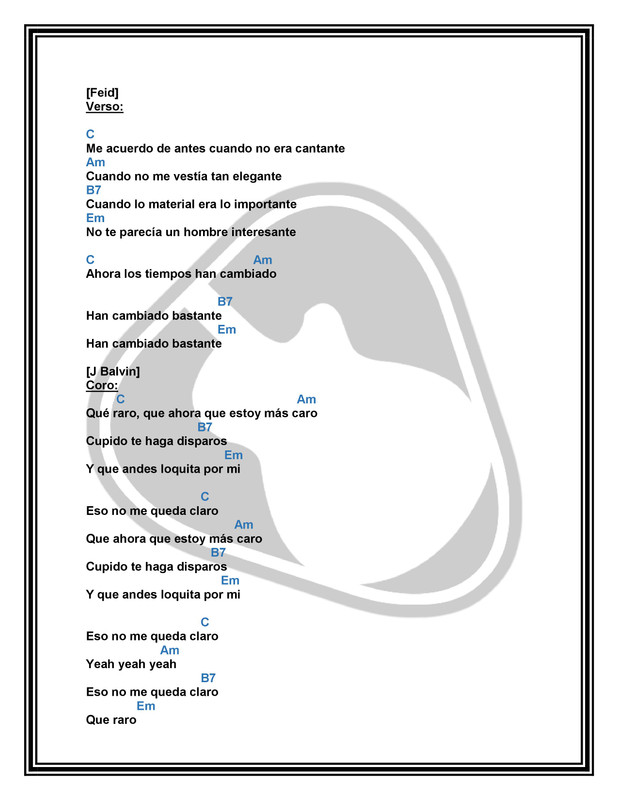 [Feid]
Verso:

C
Me acuerdo de antes cuando no era cantante
Am
Cuando no me vestía tan elegante
B7
Cuando lo material era lo importante
Em
No te parecía un hombre interesante

C Am
Ahora los tiempos han cambiado

B7
Han cambiado bastante
Em
Han cambiado bastante

[J Balvin]
Coro:
C Am
Qué raro, que ahora que estoy más caro
B7
Cupido te haga disparos
Em
Y que andes loquita por mi

C
Eso no me queda claro
Am
Que ahora que estoy más caro
B7
Cupido te haga disparos
Em
Y que andes loquita por mi

C
Eso no me queda claro
Am
Yeah yeah yeah
B7
Eso no me queda claro
Em
Que raro